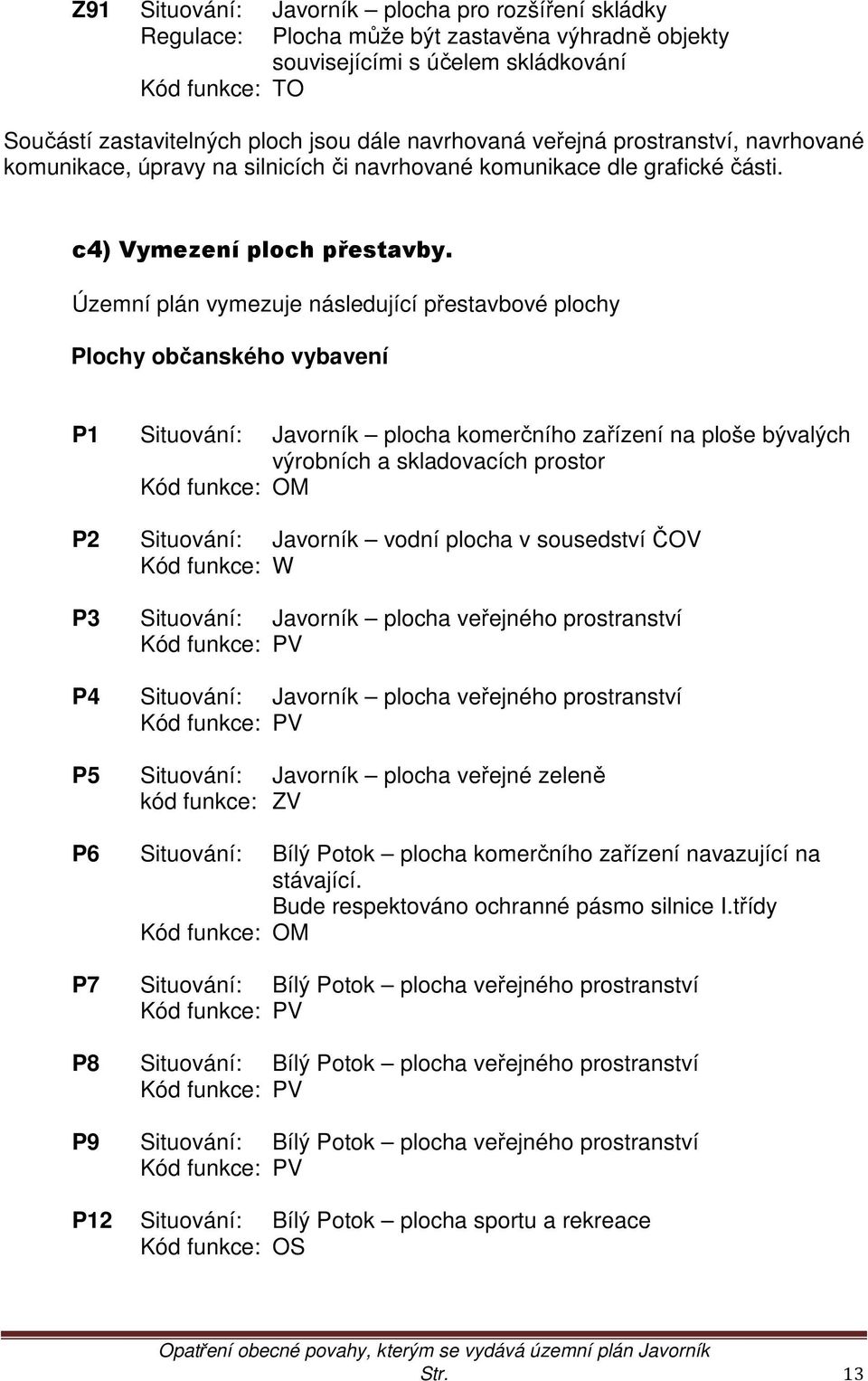 Z91 Situování: Javorník – plocha pro rozšíření skládky
Regulace: Plocha může být zastavěna výhradně objekty souvisejícími s účelem skládkování
Kód funkce: TO

Součástí zastavitelných ploch jsou dále navrhovaná veřejná prostranství, navrhované komunikace, úpravy na silnicích či navrhované komunikace dle grafické části.

c4) Vymezení ploch přestavby.

Územní plán vymezuje následující přestavbové plochy

Plochy občanského vybavení

P1 Situování: Javorník – plocha komerčního zařízení na ploše bývalých výrobních a skladovacích prostor
Kód funkce: OM

P2 Situování: Javorník – vodní plocha v sousedství ČOV
Kód funkce: W

P3 Situování: Javorník – plocha veřejného prostranství
Kód funkce: PV

P4 Situování: Javorník – plocha veřejného prostranství
Kód funkce: PV

P5 Situování: Javorník – plocha veřejné zeleně
kód funkce: ZV

P6 Situování: Bílý Potok – plocha komerčního zařízení navazující na stávající.
Bude respektováno ochranné pásmo silnice I.třídy
Kód funkce: OM

P7 Situování: Bílý Potok – plocha veřejného prostranství
Kód funkce: PV

P8 Situování: Bílý Potok – plocha veřejného prostranství
Kód funkce: PV

P9 Situování: Bílý Potok – plocha veřejného prostranství
Kód funkce: PV

P12 Situování: Bílý Potok – plocha sportu a rekreace
Kód funkce: OS

Opatření obecné povahy, kterým se vydává územní plán Javorník
Str. 13